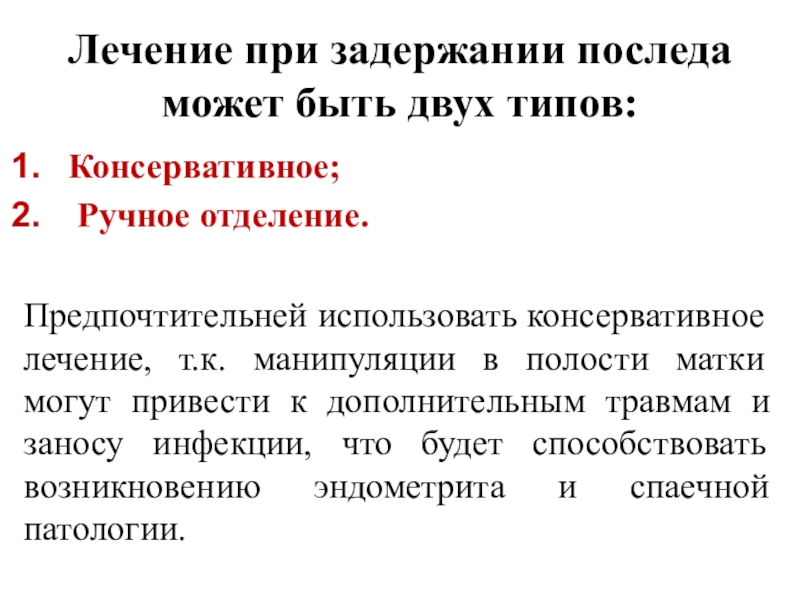 Лечение при задержании последа может быть двух типов:

1. Консервативное;
2. Ручное отделение.

Предпочтительней использовать консервативное лечение, т.к. манипуляции в полости матки могут привести к дополнительным травмам и заносу инфекции, что будет способствовать возникновению эндометрита и спаечной патологии.